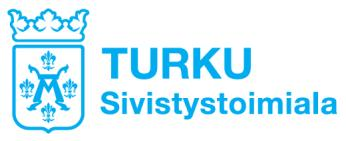 TURKU
Sivistystoimiala